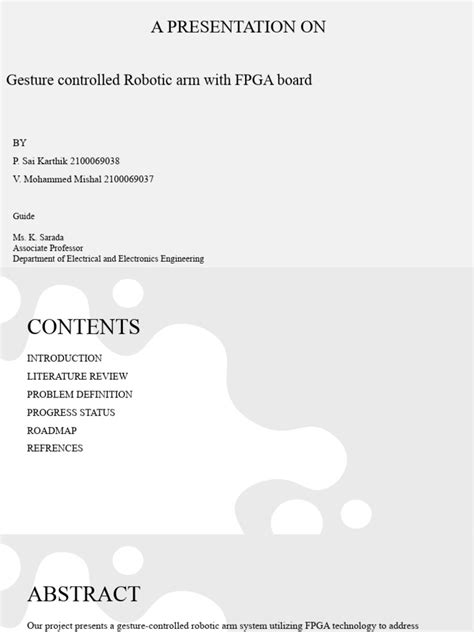 A PRESENTATION ON

Gesture controlled Robotic arm with FPGA board

BY
P. Sai Karthik 2100069038
V. Mohammed Mishal 2100069037

Guide

Ms. K. Sarada
Associate Professor
Department of Electrical and Electronics Engineering

CONTENTS

INTRODUCTION
LITERATURE REVIEW
PROBLEM DEFINITION
PROGRESS STATUS
ROADMAP
REFRENCES

ABSTRACT

Our project presents a gesture-controlled robotic arm system utilizing FPGA technology to address